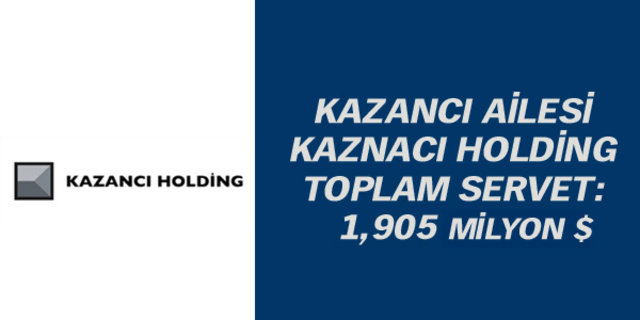 KAZANCI HOLDİNG

KAZANCI AİLESİ
KAZNACI HOLDİNG
TOPLAM SERVET:
1,905 MİLYON $